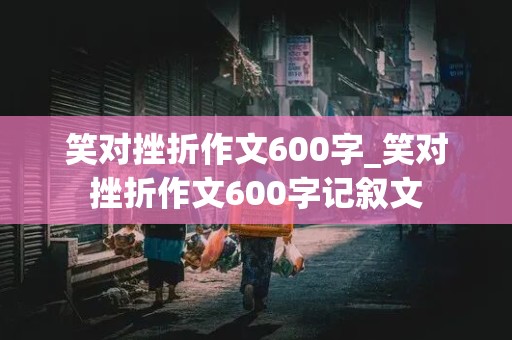 笑对挫折作文600字_笑对挫折作文600字记叙文